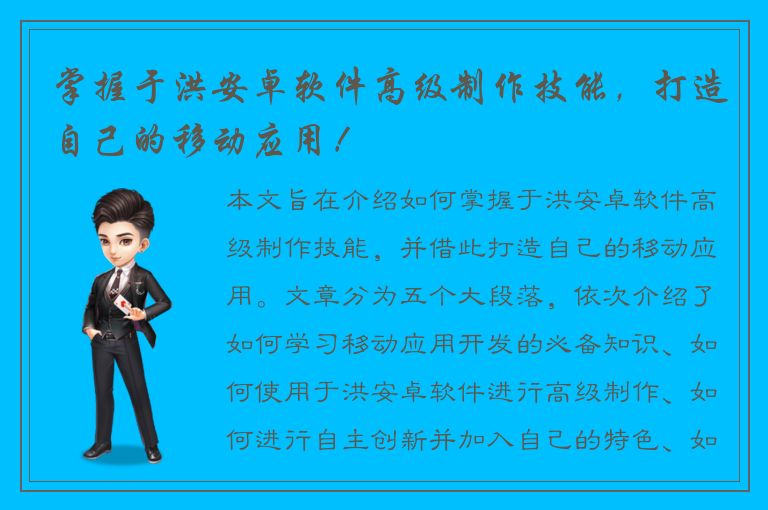 掌握于洪安卓软件高级制作技能，打造自己的移动应用！

本文旨在介绍如何掌握于洪安卓软件高级制作技能，并借此打造自己的移动应用。文章分为五个大段落，依次介绍了如何学习移动应用开发的必备知识、如何使用于洪安卓软件进行高级制作、如何进行自主创新并加入自己的特色、如